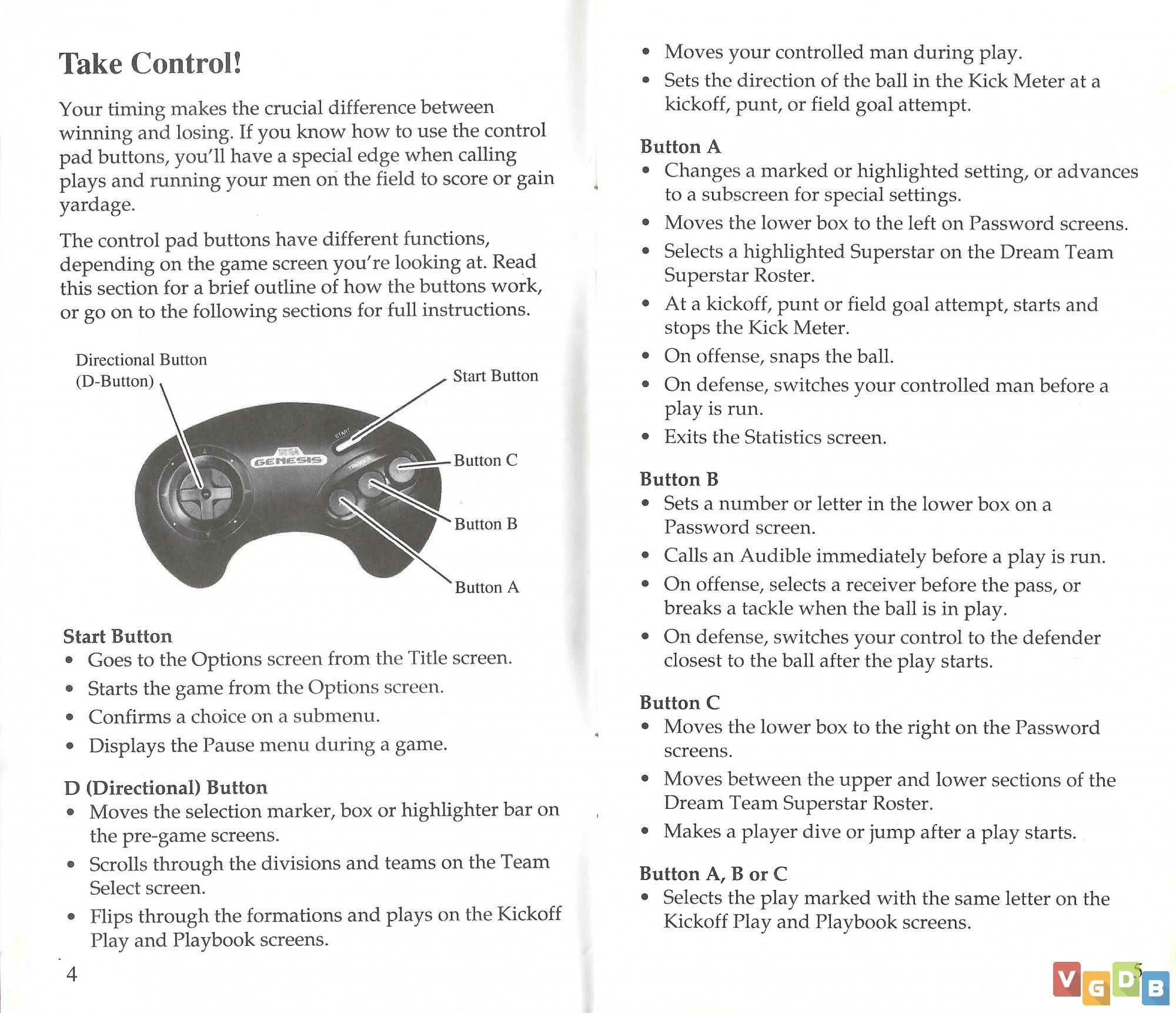 Take Control!

Your timing makes the crucial difference between winning and losing. If you know how to use the control pad buttons, you'll have a special edge when calling plays and running your men on the field to score or gain yardage.

The control pad buttons have different functions, depending on the game screen you're looking at. Read this section for a brief outline of how the buttons work, or go on to the following sections for full instructions.

Directional Button (D-Button)

Start Button

START

SEGA GENESIS

Button C

Button B

Button A

Start Button
• Goes to the Options screen from the Title screen.
• Starts the game from the Options screen.
• Confirms a choice on a submenu.
• Displays the Pause menu during a game.

D (Directional) Button
• Moves the selection marker, box or highlighter bar on the pre-game screens.
• Scrolls through the divisions and teams on the Team Select screen.
• Flips through the formations and plays on the Kickoff Play and Playbook screens.

4

• Moves your controlled man during play.
• Sets the direction of the ball in the Kick Meter at a kickoff, punt, or field goal attempt.

Button A
• Changes a marked or highlighted setting, or advances to a subscreen for special settings.
• Moves the lower box to the left on Password screens.
• Selects a highlighted Superstar on the Dream Team Superstar Roster.
• At a kickoff, punt or field goal attempt, starts and stops the Kick Meter.
• On offense, snaps the ball.
• On defense, switches your controlled man before a play is run.
• Exits the Statistics screen.

Button B
• Sets a number or letter in the lower box on a Password screen.
• Calls an Audible immediately before a play is run.
• On offense, selects a receiver before the pass, or breaks a tackle when the ball is in play.
• On defense, switches your control to the defender closest to the ball after the play starts.

Button C
• Moves the lower box to the right on the Password screens.
• Moves between the upper and lower sections of the Dream Team Superstar Roster.
• Makes a player dive or jump after a play starts.

Button A, B or C
• Selects the play marked with the same letter on the Kickoff Play and Playbook screens.

5

VGDB